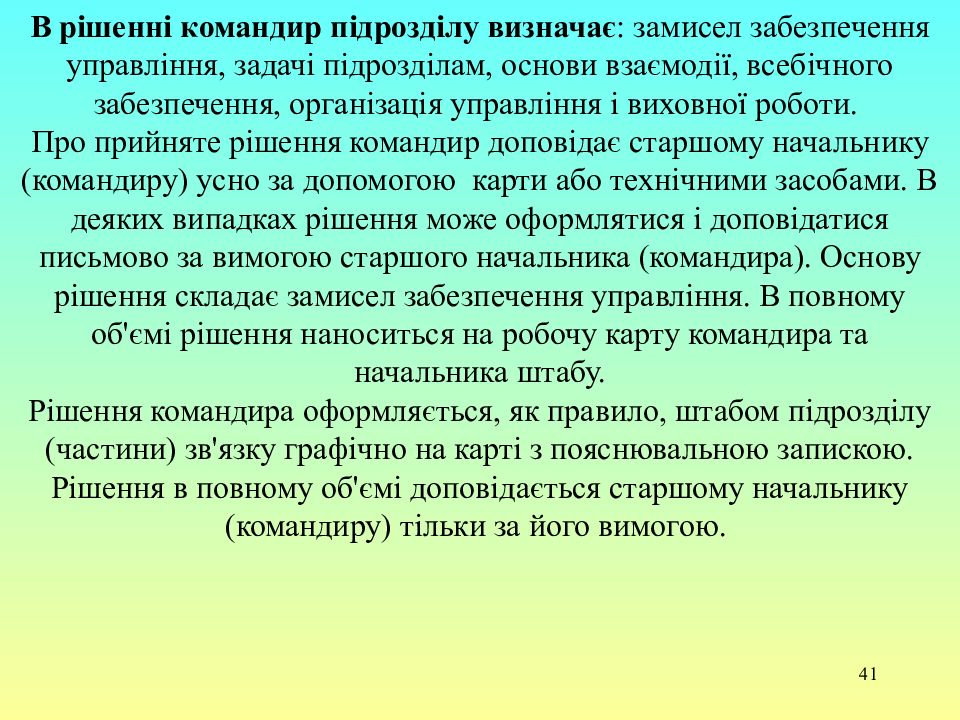 В рішенні командир підрозділу визначає: замисел забезпечення управління, задачі підрозділам, основи взаємодії, всебічного забезпечення, організація управління і виховної роботи.
Про прийняте рішення командир доповідає старшому начальнику (командиру) усно за допомогою карти або технічними засобами. В деяких випадках рішення може оформлятися і доповідатися письмово за вимогою старшого начальника (командира). Основу рішення складає замисел забезпечення управління. В повному об'ємі рішення наноситься на робочу карту командира та начальника штабу.
Рішення командира оформляється, як правило, штабом підрозділу (частини) зв'язку графічно на карті з пояснювальною запискою. Рішення в повному об'ємі доповідається старшому начальнику (командиру) тільки за його вимогою.

41